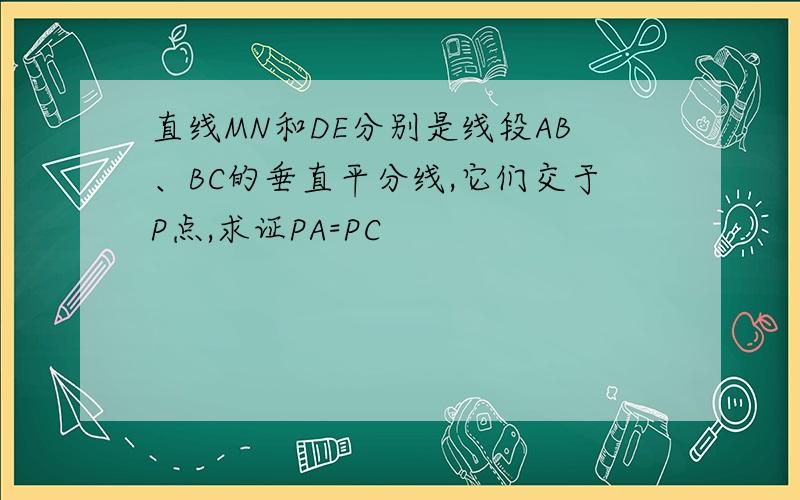 直线MN和DE分别是线段AB、BC的垂直平分线,它们交于P点,求证PA=PC